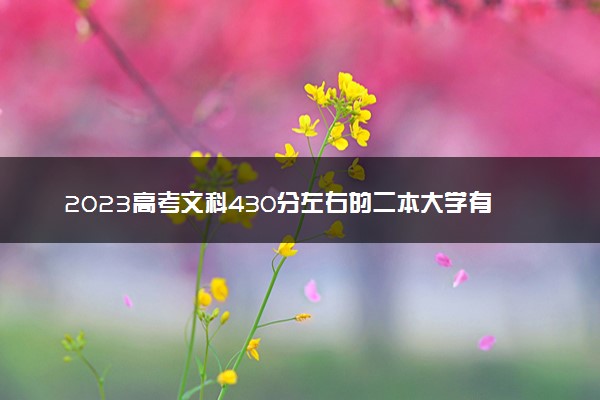 2023高考文科430分左右的二本大学有